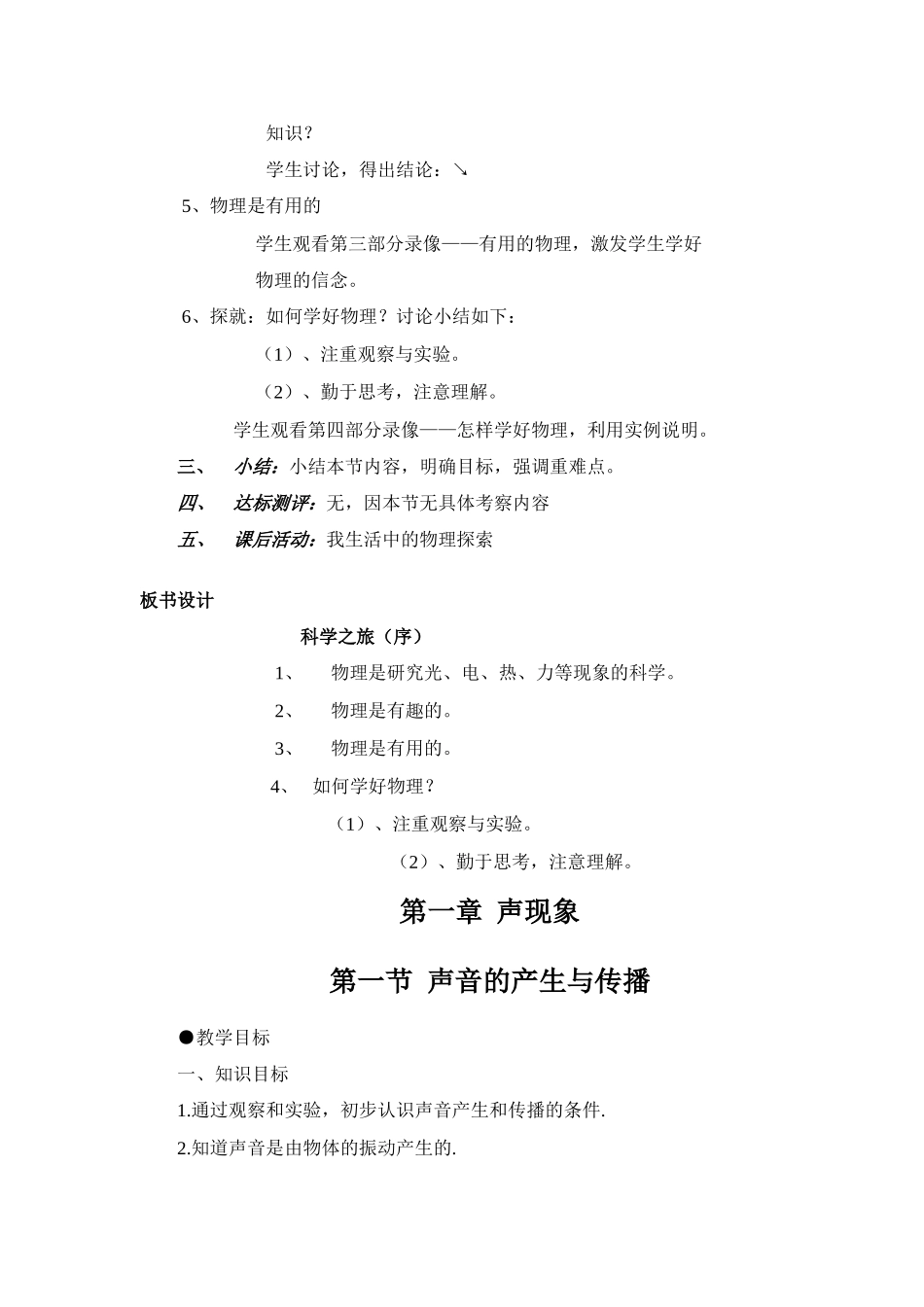 知识？

学生讨论，得出结论：↘

5、物理是有用的

学生观看第三部分录像——有用的物理，激发学生学好物理的信念。

6、探就：如何学好物理？讨论小结如下：

（1）、注重观察与实验。

（2）、勤于思考，注意理解。

学生观看第四部分录像——怎样学好物理，利用实例说明。

三、　小结：小结本节内容，明确目标，强调重难点。

四、　达标测评：无，因本节无具体考察内容

五、　课后活动：我生活中的物理探索

板书设计

科学之旅（序）

1、　物理是研究光、电、热、力等现象的科学。

2、　物理是有趣的。

3、　物理是有用的。

4、　如何学好物理？

（1）、注重观察与实验。

（2）、勤于思考，注意理解。

第一章 声现象

第一节 声音的产生与传播

●教学目标

一、知识目标

1.通过观察和实验，初步认识声音产生和传播的条件.

2.知道声音是由物体的振动产生的.